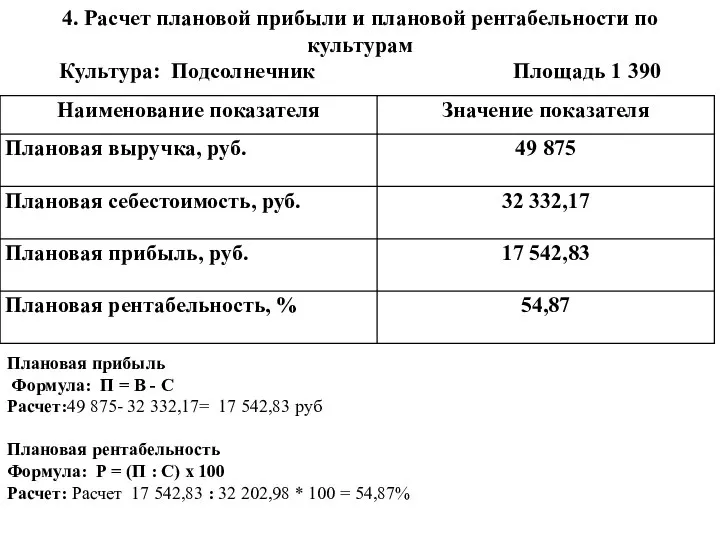 4. Расчет плановой прибыли и плановой рентабельности по культурам

Культура: Подсолнечник Площадь 1 390

| Наименование показателя | Значение показателя |
|---|---|
| Плановая выручка, руб. | 49 875 |
| Плановая себестоимость, руб. | 32 332,17 |
| Плановая прибыль, руб. | 17 542,83 |
| Плановая рентабельность, % | 54,87 |

Плановая прибыль
Формула: П = В - С
Расчет:49 875- 32 332,17= 17 542,83 руб

Плановая рентабельность
Формула: Р = (П : С) х 100
Расчет: Расчет 17 542,83 : 32 202,98 * 100 = 54,87%